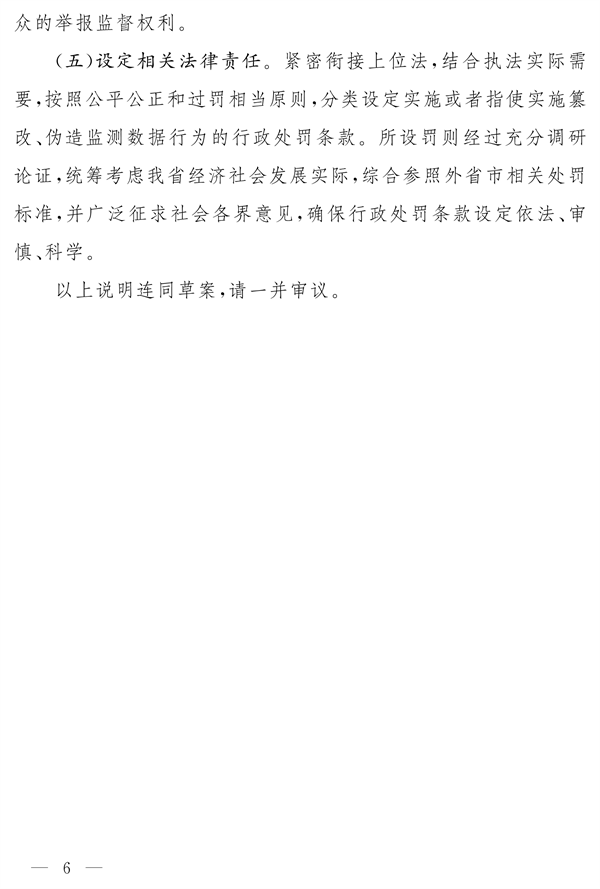 众的举报监督权利。

（五）设定相关法律责任。紧密衔接上位法，结合执法实际需要，按照公平公正和过罚相当原则，分类设定实施或者指使实施篡改、伪造监测数据行为的行政处罚条款。所设罚则经过充分调研论证，统筹考虑我省经济社会发展实际，综合参照外省市相关处罚标准，并广泛征求社会各界意见，确保行政处罚条款设定依法、审慎、科学。

以上说明连同草案，请一并审议。

— 6 —